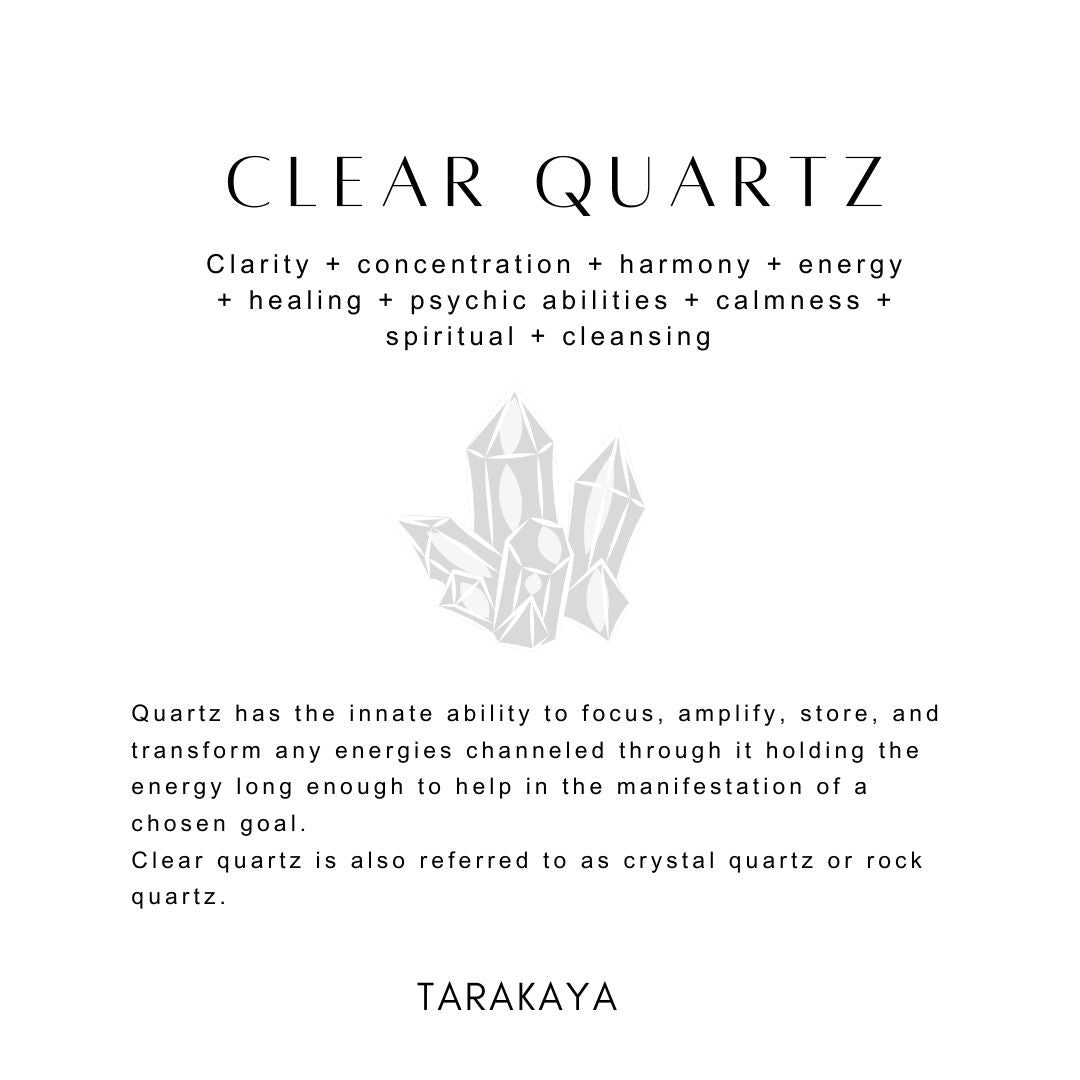 CLEAR QUARTZ

Clarity + concentration + harmony + energy + healing + psychic abilities + calmness + spiritual + cleansing

Quartz has the innate ability to focus, amplify, store, and transform any energies channeled through it holding the energy long enough to help in the manifestation of a chosen goal.
Clear quartz is also referred to as crystal quartz or rock quartz.

TARAKAYA